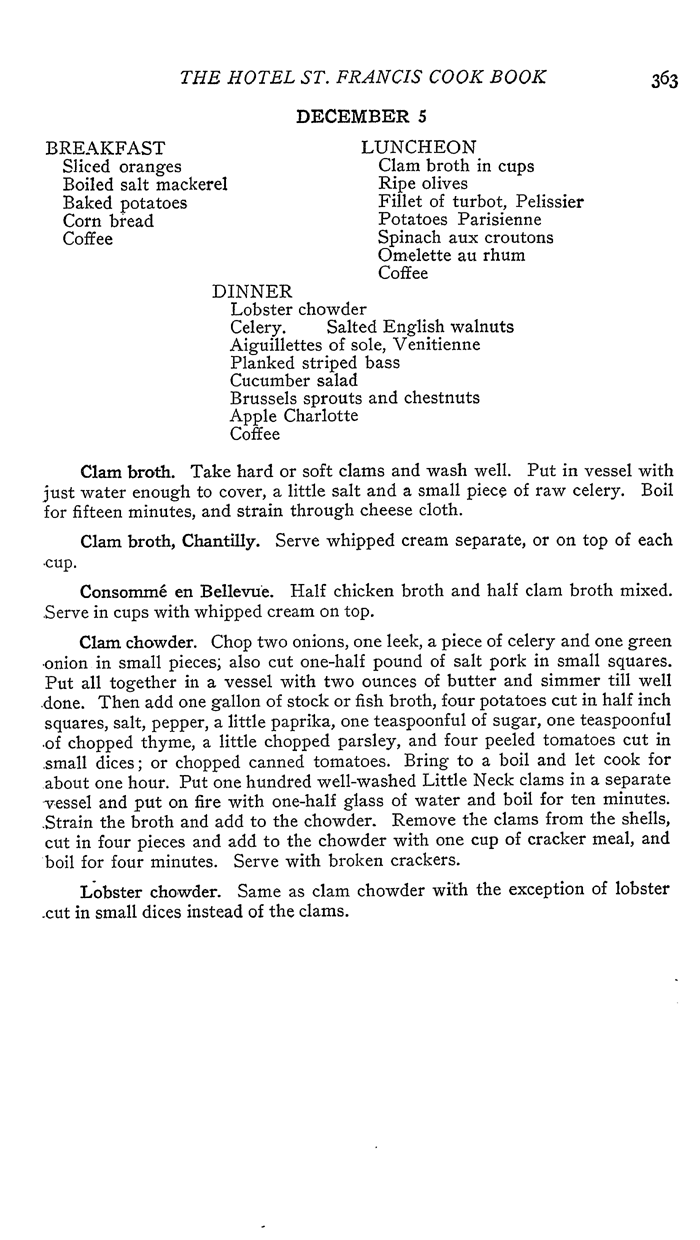 THE HOTEL ST. FRANCIS COOK BOOK 363

DECEMBER 5

BREAKFAST
Sliced oranges
Boiled salt mackerel
Baked potatoes
Corn bread
Coffee

LUNCHEON
Clam broth in cups
Ripe olives
Fillet of turbot, Pelissier
Potatoes Parisienne
Spinach aux croutons
Omelette au rhum
Coffee

DINNER
Lobster chowder
Celery. Salted English walnuts
Aiguillettes of sole, Venitienne
Planked striped bass
Cucumber salad
Brussels sprouts and chestnuts
Apple Charlotte
Coffee

Clam broth. Take hard or soft clams and wash well. Put in vessel with just water enough to cover, a little salt and a small piece of raw celery. Boil for fifteen minutes, and strain through cheese cloth.

Clam broth, Chantilly. Serve whipped cream separate, or on top of each cup.

Consommé en Bellevue. Half chicken broth and half clam broth mixed. Serve in cups with whipped cream on top.

Clam chowder. Chop two onions, one leek, a piece of celery and one green onion in small pieces; also cut one-half pound of salt pork in small squares. Put all together in a vessel with two ounces of butter and simmer till well done. Then add one gallon of stock or fish broth, four potatoes cut in half inch squares, salt, pepper, a little paprika, one teaspoonful of sugar, one teaspoonful of chopped thyme, a little chopped parsley, and four peeled tomatoes cut in small dices; or chopped canned tomatoes. Bring to a boil and let cook for about one hour. Put one hundred well-washed Little Neck clams in a separate vessel and put on fire with one-half glass of water and boil for ten minutes. Strain the broth and add to the chowder. Remove the clams from the shells, cut in four pieces and add to the chowder with one cup of cracker meal, and boil for four minutes. Serve with broken crackers.

Lobster chowder. Same as clam chowder with the exception of lobster cut in small dices instead of the clams.